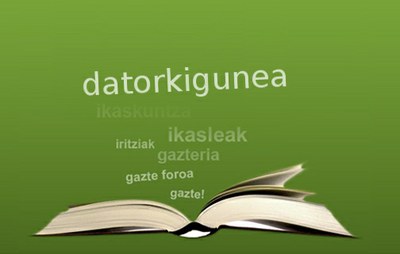 datorkigunea

ikaskuntza

ikasleak

iritziak

gazteria

gazte foroa

gazte!